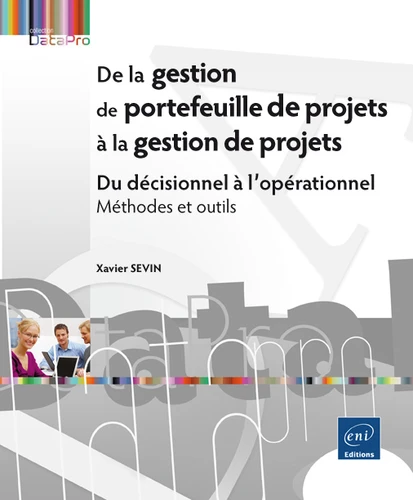 collection
DataPro

De la gestion
de portefeuille de projets
à la gestion de projets

Du décisionnel à l'opérationnel
Méthodes et outils

Xavier SEVIN

eni
Editions